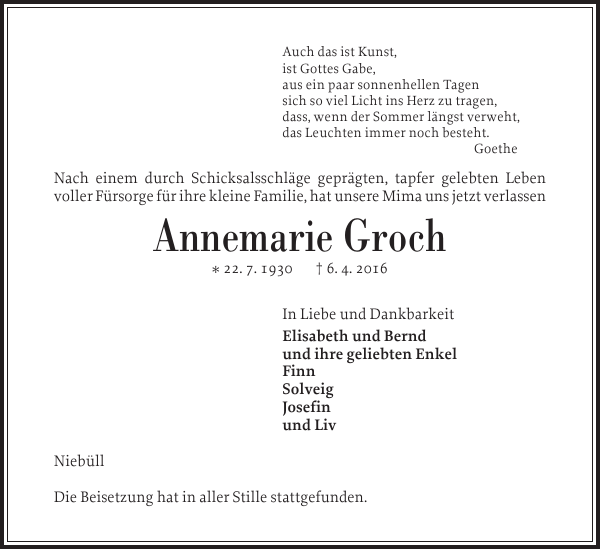 Auch das ist Kunst,
ist Gottes Gabe,
aus ein paar sonnenhellen Tagen
sich so viel Licht ins Herz zu tragen,
dass, wenn der Sommer längst verweht,
das Leuchten immer noch besteht.
Goethe

Nach einem durch Schicksalsschläge geprägten, tapfer gelebten Leben voller Fürsorge für ihre kleine Familie, hat unsere Mima uns jetzt verlassen

Annemarie Groch

* 22. 7. 1930 † 6. 4. 2016

In Liebe und Dankbarkeit

Elisabeth und Bernd
und ihre geliebten Enkel
Finn
Solveig
Josefin
und Liv

Niebüll

Die Beisetzung hat in aller Stille stattgefunden.